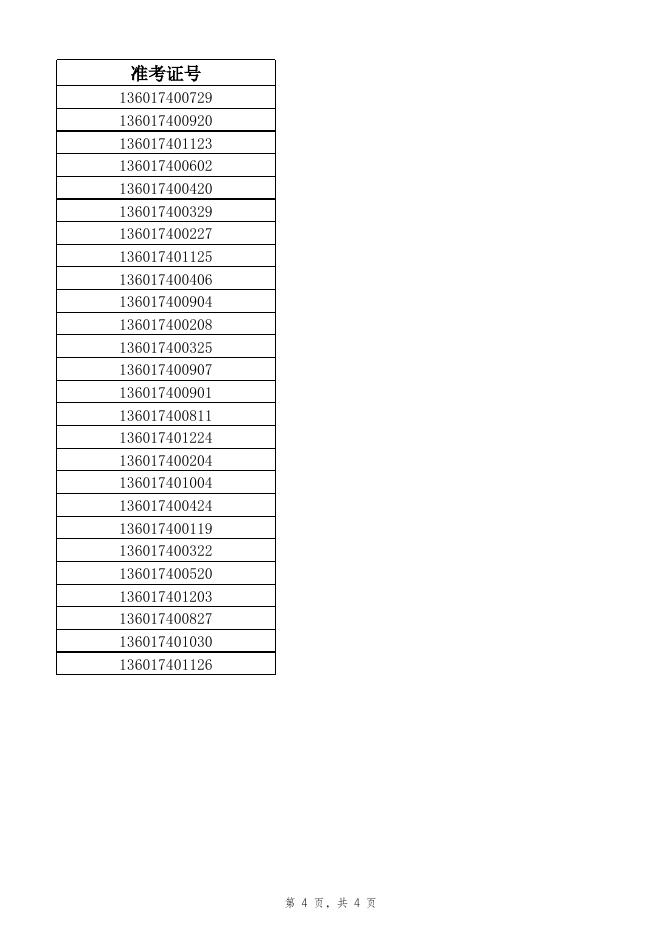 | 准考证号 |
|---|
| 136017400729 |
| 136017400920 |
| 136017401123 |
| 136017400602 |
| 136017400420 |
| 136017400329 |
| 136017400227 |
| 136017401125 |
| 136017400406 |
| 136017400904 |
| 136017400208 |
| 136017400325 |
| 136017400907 |
| 136017400901 |
| 136017400811 |
| 136017401224 |
| 136017400204 |
| 136017401004 |
| 136017400424 |
| 136017400119 |
| 136017400322 |
| 136017400520 |
| 136017401203 |
| 136017400827 |
| 136017401030 |
| 136017401126 |

第 4 页，共 4 页